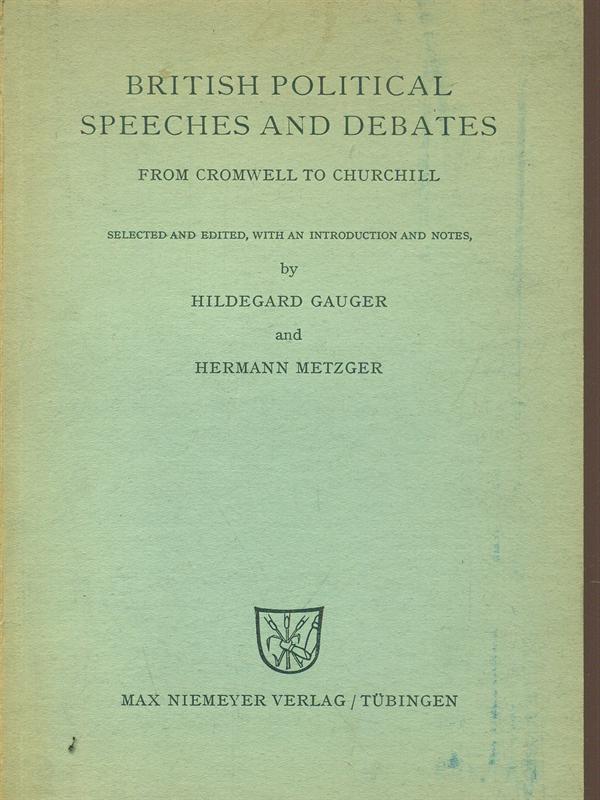 BRITISH POLITICAL SPEECHES AND DEBATES

FROM CROMWELL TO CHURCHILL

SELECTED AND EDITED, WITH AN INTRODUCTION AND NOTES,

by

HILDEGARD GAUGER

and

HERMANN METZGER

MAX NIEMEYER VERLAG / TÜBINGEN